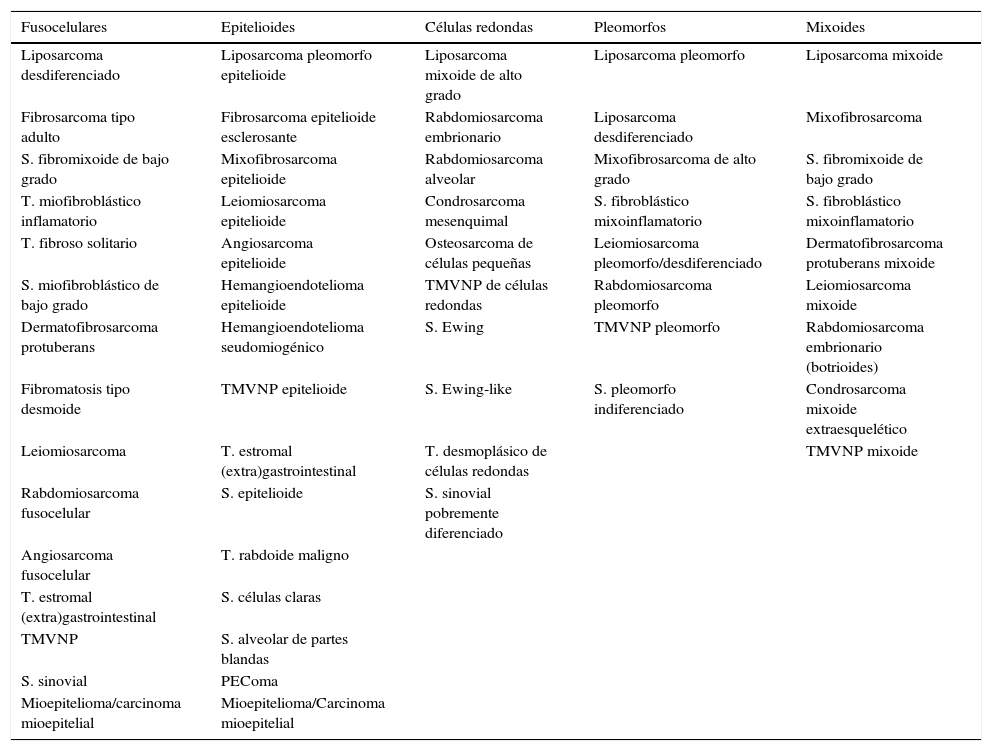 | Fusocelulares | Epitelioides | Células redondas | Pleomorfos | Mixoides |
|---|---|---|---|---|
| Liposarcoma desdiferenciado | Liposarcoma pleomorfo epitelioide | Liposarcoma mixoide de alto grado | Liposarcoma pleomorfo | Liposarcoma mixoide |
| Fibrosarcoma tipo adulto | Fibrosarcoma epitelioide esclerosante | Rabdomiosarcoma embrionario | Liposarcoma desdiferenciado | Mixofibrosarcoma |
| S. fibromixoide de bajo grado | Mixofibrosarcoma epitelioide | Rabdomiosarcoma alveolar | Mixofibrosarcoma de alto grado | S. fibromixoide de bajo grado |
| T. miofibroblástico inflamatorio | Leiomiosarcoma epitelioide | Condrosarcoma mesenquimal | S. fibroblástico mixoinflamatorio | S. fibroblástico mixoinflamatorio |
| T. fibroso solitario | Angiosarcoma epitelioide | Osteosarcoma de células pequeñas | Leiomiosarcoma pleomorfo/desdiferenciado | Dermatofibrosarcoma protuberans mixoide |
| S. miofibroblástico de bajo grado | Hemangioendotelioma epitelioide | TMVNP de células redondas | Rabdomiosarcoma pleomorfo | Leiomiosarcoma mixoide |
| Dermatofibrosarcoma protuberans | Hemangioendotelioma seudomiogénico | S. Ewing | TMVNP pleomorfo | Rabdomiosarcoma embrionario (botrioides) |
| Fibromatosis tipo desmoide | TMVNP epitelioide | S. Ewing-like | S. pleomorfo indiferenciado | Condrosarcoma mixoide extraesquelético |
| Leiomiosarcoma | T. estromal (extra)gastrointestinal | T. desmoplásico de células redondas | | TMVNP mixoide |
| Rabdomiosarcoma fusocelular | S. epitelioide | S. sinovial pobremente diferenciado | | |
| Angiosarcoma fusocelular | T. rabdoide maligno | | | |
| T. estromal (extra)gastrointestinal | S. células claras | | | |
| TMVNP | S. alveolar de partes blandas | | | |
| S. sinovial | PEComa | | | |
| Mioepitelioma/carcinoma mioepitelial | Mioepitelioma/Carcinoma mioepitelial | | | |